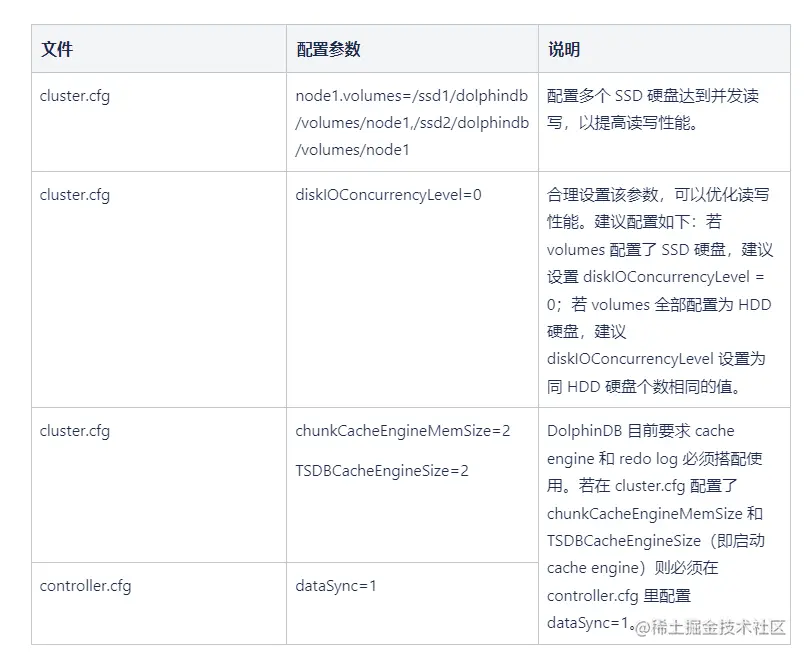 | 文件 | 配置参数 | 说明 |
|---|---|---|
| cluster.cfg | node1.volumes=/ssd1/dolphindb/volumes/node1,/ssd2/dolphindb/volumes/node1 | 配置多个 SSD 硬盘达到并发读写，以提高读写性能。 |
| cluster.cfg | diskIOConcurrencyLevel=0 | 合理设置该参数，可以优化读写性能。建议配置如下：若 volumes 配置了 SSD 硬盘，建议设置 diskIOConcurrencyLevel = 0；若 volumes 全部配置为 HDD 硬盘，建议 diskIOConcurrencyLevel 设置为同 HDD 硬盘个数相同的值。 |
| cluster.cfg | chunkCacheEngineMemSize=2 TSDBCacheEngineSize=2 | DolphinDB 目前要求 cache engine 和 redo log 必须搭配使用。若在 cluster.cfg 配置了 chunkCacheEngineMemSize 和 TSDBCacheEngineSize（即启动 cache engine）则必须在 controller.cfg 里配置 dataSync=1。 |
| controller.cfg | dataSync=1 | |

@稀土掘金技术社区